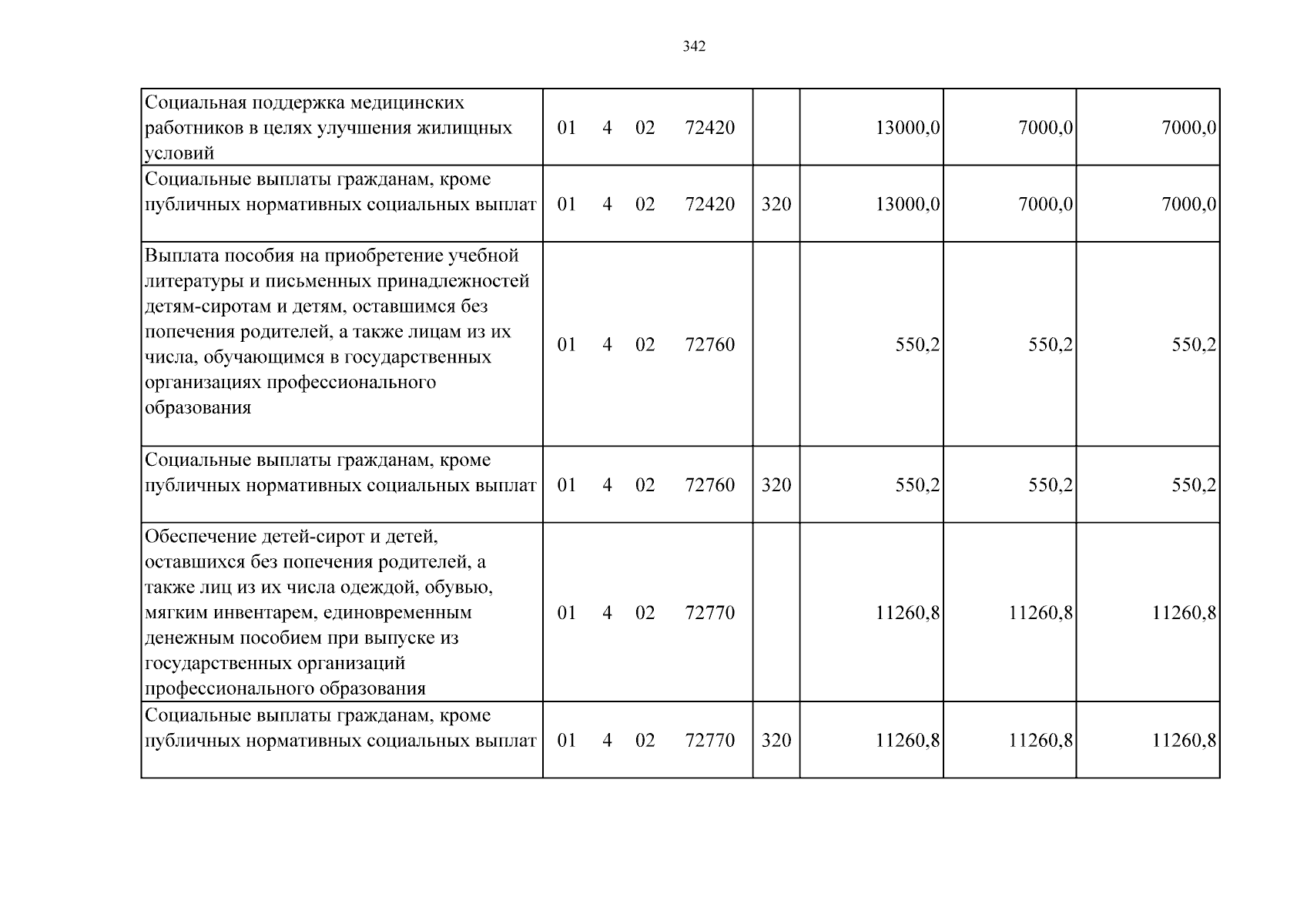 342

| Социальная поддержка медицинских работников в целях улучшения жилищных условий | 01 4 02 72420 |  | 13000,0 | 7000,0 | 7000,0 |
|---|---|---|---|---|---|
| Социальные выплаты гражданам, кроме публичных нормативных социальных выплат | 01 4 02 72420 | 320 | 13000,0 | 7000,0 | 7000,0 |
| Выплата пособия на приобретение учебной литературы и письменных принадлежностей детям-сиротам и детям, оставшимся без попечения родителей, а также лицам из их числа, обучающимся в государственных организациях профессионального образования | 01 4 02 72760 |  | 550,2 | 550,2 | 550,2 |
| Социальные выплаты гражданам, кроме публичных нормативных социальных выплат | 01 4 02 72760 | 320 | 550,2 | 550,2 | 550,2 |
| Обеспечение детей-сирот и детей, оставшихся без попечения родителей, а также лиц из их числа одеждой, обувью, мягким инвентарем, единовременным денежным пособием при выпуске из государственных организаций профессионального образования | 01 4 02 72770 |  | 11260,8 | 11260,8 | 11260,8 |
| Социальные выплаты гражданам, кроме публичных нормативных социальных выплат | 01 4 02 72770 | 320 | 11260,8 | 11260,8 | 11260,8 |